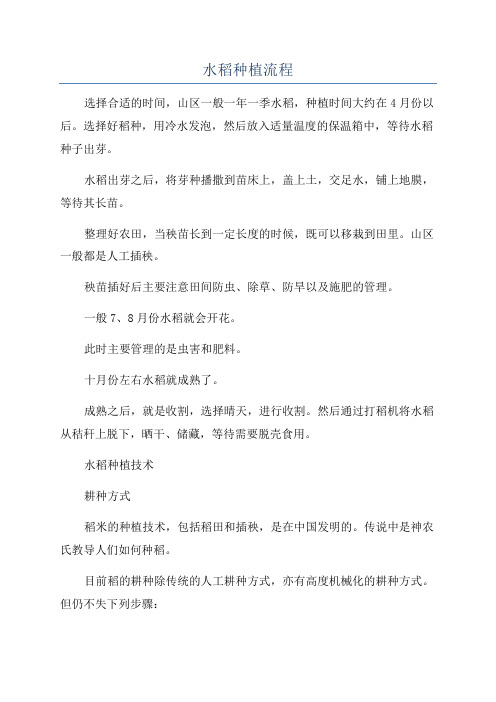 水稻种植流程

选择合适的时间，山区一般一年一季水稻，种植时间大约在4月份以后。选择好稻种，用冷水发泡，然后放入适量温度的保温箱中，等待水稻种子出芽。

水稻出芽之后，将芽种播撒到苗床上，盖上土，交足水，铺上地膜，等待其长苗。

整理好农田，当秧苗长到一定长度的时候，既可以移栽到田里。山区一般都是人工插秧。

秧苗插好后主要注意田间防虫、除草、防旱以及施肥的管理。

一般7、8月份水稻就会开花。

此时主要管理的是虫害和肥料。

十月份左右水稻就成熟了。

成熟之后，就是收割，选择晴天，进行收割。然后通过打稻机将水稻从秸秆上脱下，晒干、储藏，等待需要脱壳食用。

水稻种植技术

耕种方式

稻米的种植技术，包括稻田和插秧，是在中国发明的。传说中是神农氏教导人们如何种稻。

目前稻的耕种除传统的人工耕种方式，亦有高度机械化的耕种方式。但仍不失下列步骤：